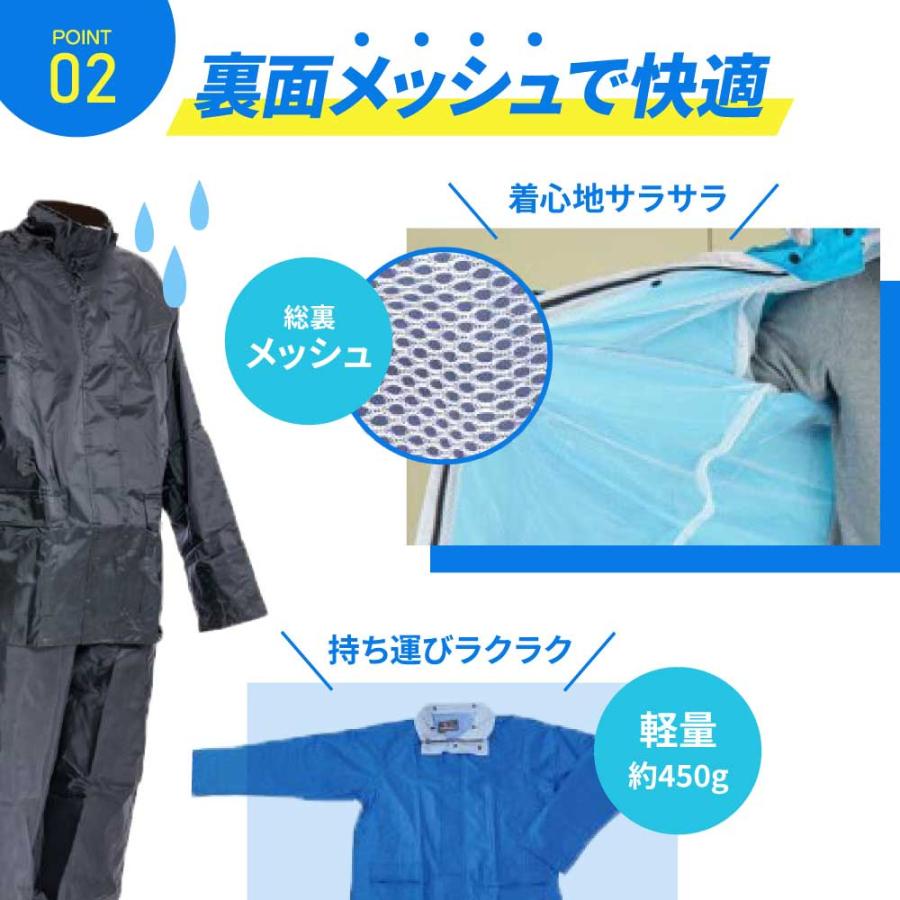 POINT
02

裏面メッシュで快適

着心地サラサラ

総裏
メッシュ

持ち運びラクラク

軽量
約450g